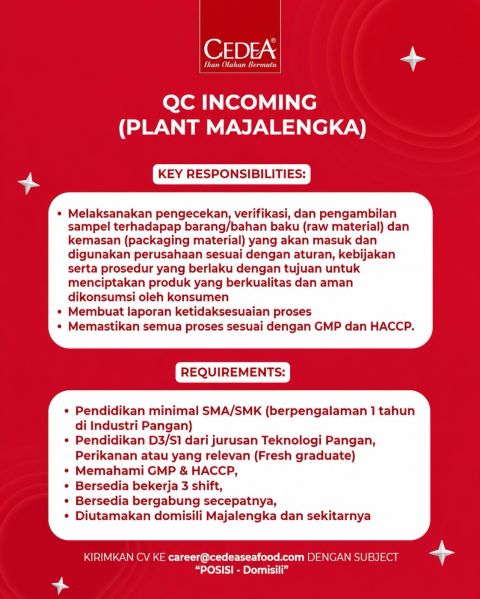 CEDEA®
Ikan Olahan Bermutu

QC INCOMING
(PLANT MAJALENGKA)

KEY RESPONSIBILITIES:

• Melaksanakan pengecekan, verifikasi, dan pengambilan sampel terhadapap barang/bahan baku (raw material) dan kemasan (packaging material) yang akan masuk dan digunakan perusahaan sesuai dengan aturan, kebijakan serta prosedur yang berlaku dengan tujuan untuk menciptakan produk yang berkualitas dan aman dikonsumsi oleh konsumen
• Membuat laporan ketidaksesuaian proses
• Memastikan semua proses sesuai dengan GMP dan HACCP.

REQUIREMENTS:

• Pendidikan minimal SMA/SMK (berpengalaman 1 tahun di Industri Pangan)
• Pendidikan D3/S1 dari jurusan Teknologi Pangan, Perikanan atau yang relevan (Fresh graduate)
• Memahami GMP & HACCP,
• Bersedia bekerja 3 shift,
• Bersedia bergabung secepatnya,
• Diutamakan domisili Majalengka dan sekitarnya

KIRIMKAN CV KE career@cedeaseafood.com DENGAN SUBJECT "POSISI - Domisili"